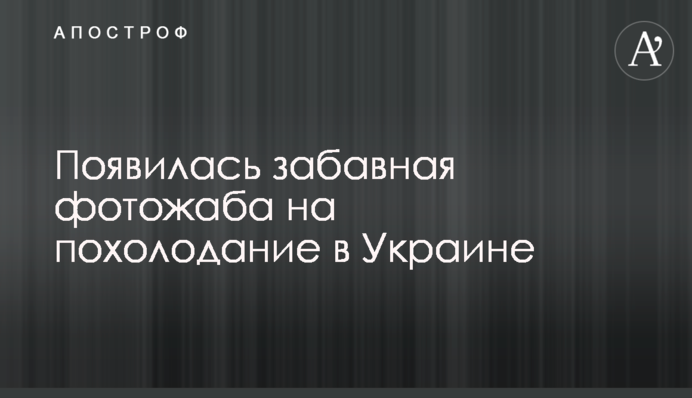 АПОСТРОФ

A'

Появилась забавная фотожаба на похолодание в Украине